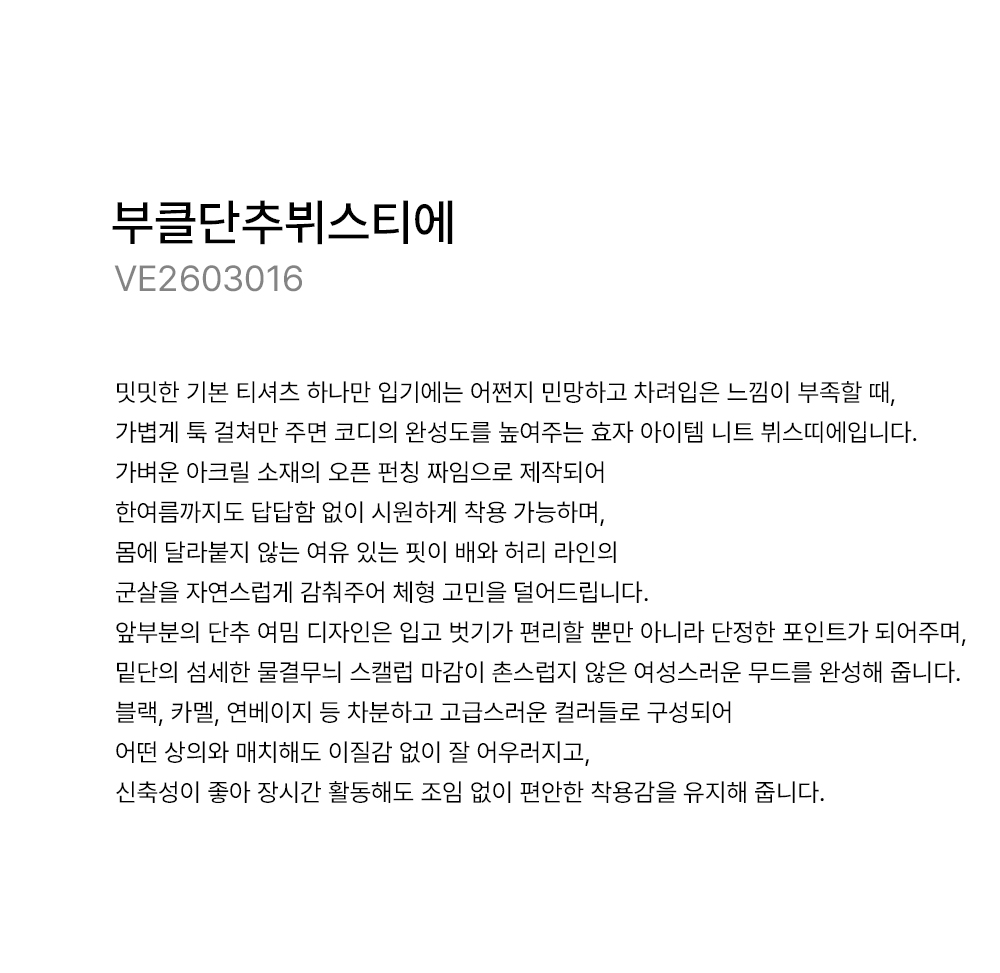 부클단추뷔스티에
VE2603016

밋밋한 기본 티셔츠 하나만 입기에는 어쩐지 민망하고 차려입은 느낌이 부족할 때,
가볍게 툭 걸쳐만 주면 코디의 완성도를 높여주는 효자 아이템 니트 뷔스띠에입니다.
가벼운 아크릴 소재의 오픈 펀칭 짜임으로 제작되어
한여름까지도 답답함 없이 시원하게 착용 가능하며,
몸에 달라붙지 않는 여유 있는 핏이 배와 허리 라인의
군살을 자연스럽게 감춰주어 체형 고민을 덜어드립니다.
앞부분의 단추 여밈 디자인은 입고 벗기가 편리할 뿐만 아니라 단정한 포인트가 되어주며,
밑단의 섬세한 물결무늬 스캘럽 마감이 촌스럽지 않은 여성스러운 무드를 완성해 줍니다.
블랙, 카멜, 연베이지 등 차분하고 고급스러운 컬러들로 구성되어
어떤 상의와 매치해도 이질감 없이 잘 어우러지고,
신축성이 좋아 장시간 활동해도 조임 없이 편안한 착용감을 유지해 줍니다.